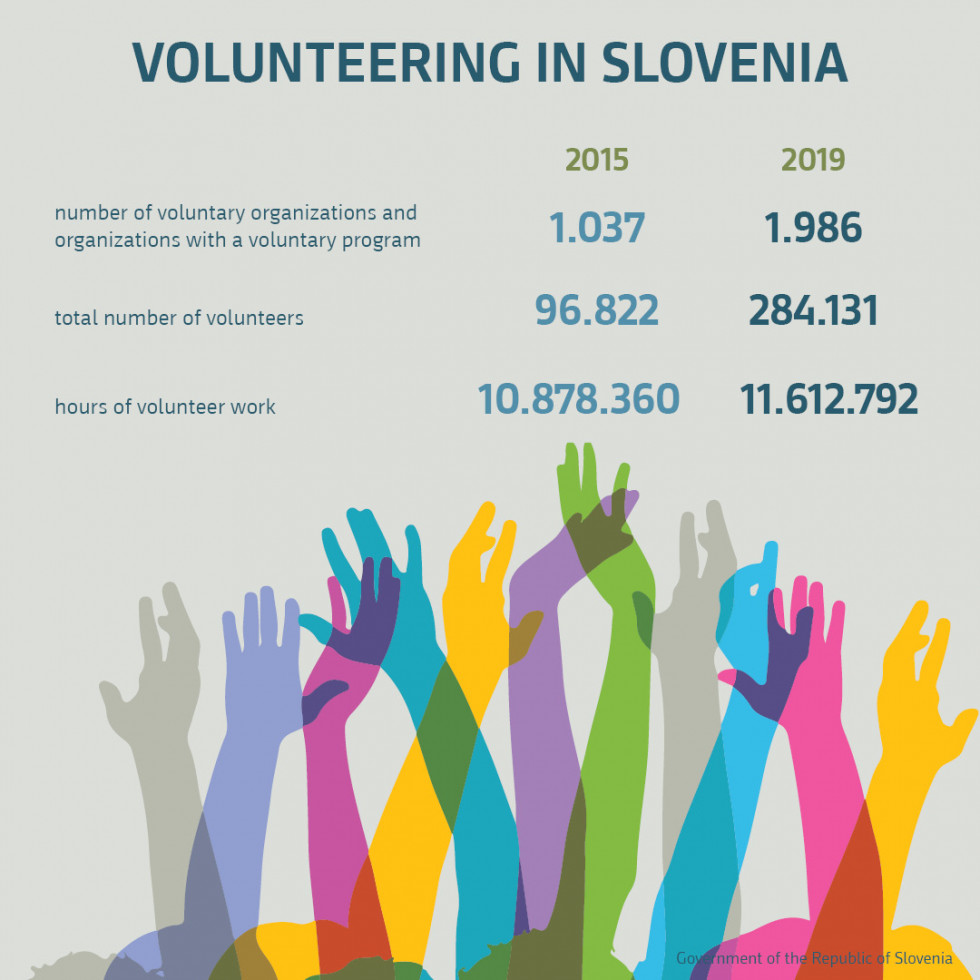 VOLUNTEERING IN SLOVENIA

| | 2015 | 2019 |
|---|---|---|
| number of voluntary organizations and organizations with a voluntary program | 1.037 | 1.986 |
| total number of volunteers | 96.822 | 284.131 |
| hours of volunteer work | 10.878.360 | 11.612.792 |

Government of the Republic of Slovenia